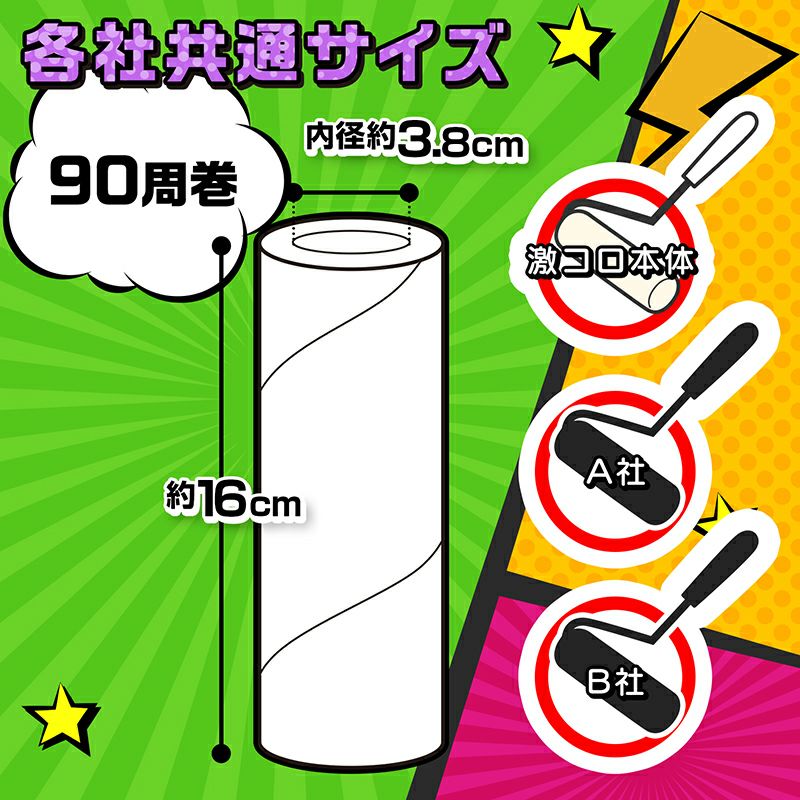 各社共通サイズ

90周巻

内径約3.8cm

約16cm

激コロ本体

A社

B社